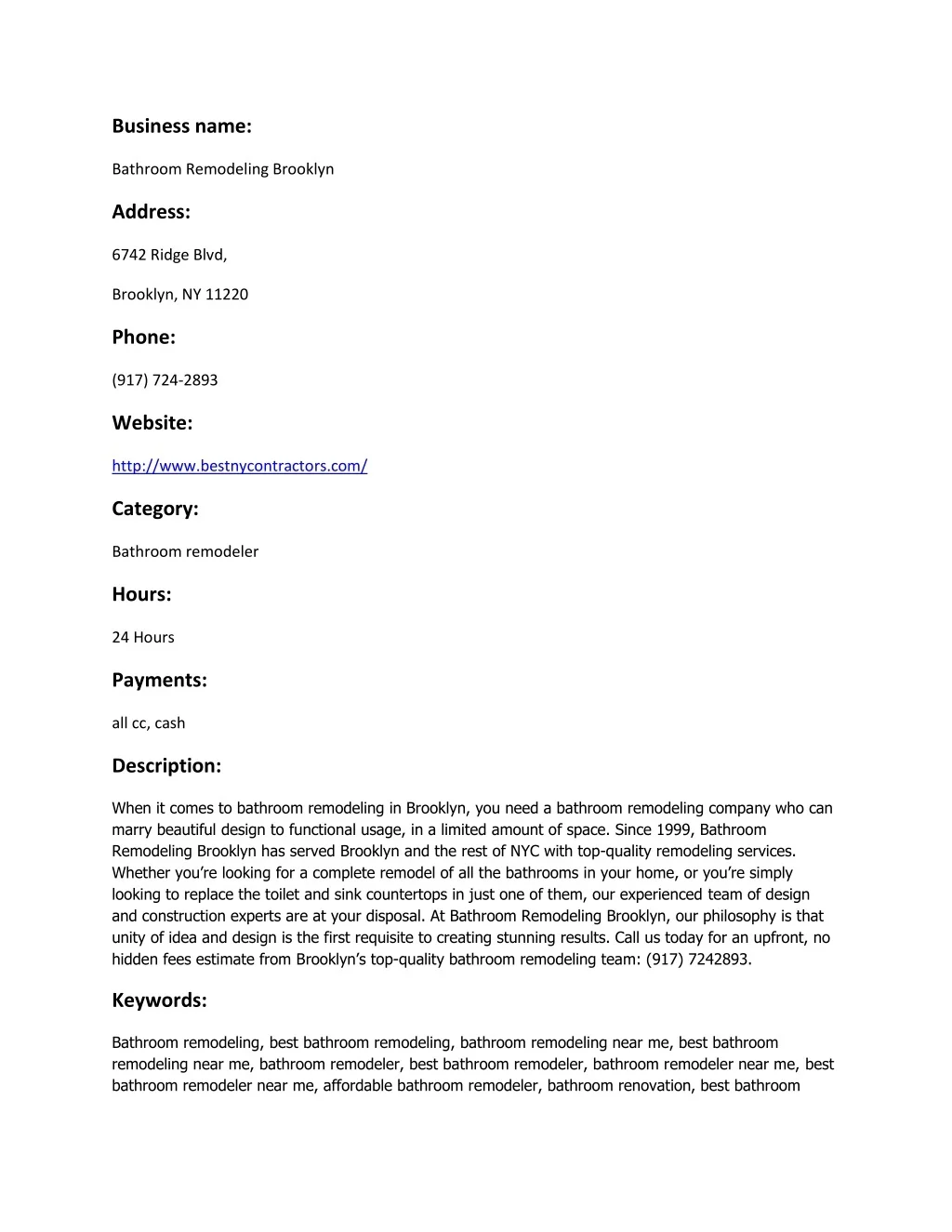 Business name:

Bathroom Remodeling Brooklyn

Address:

6742 Ridge Blvd,

Brooklyn, NY 11220

Phone:

(917) 724-2893

Website:

http://www.bestnycontractors.com/

Category:

Bathroom remodeler

Hours:

24 Hours

Payments:

all cc, cash

Description:

When it comes to bathroom remodeling in Brooklyn, you need a bathroom remodeling company who can marry beautiful design to functional usage, in a limited amount of space. Since 1999, Bathroom Remodeling Brooklyn has served Brooklyn and the rest of NYC with top-quality remodeling services. Whether you're looking for a complete remodel of all the bathrooms in your home, or you're simply looking to replace the toilet and sink countertops in just one of them, our experienced team of design and construction experts are at your disposal. At Bathroom Remodeling Brooklyn, our philosophy is that unity of idea and design is the first requisite to creating stunning results. Call us today for an upfront, no hidden fees estimate from Brooklyn's top-quality bathroom remodeling team: (917) 7242893.

Keywords:

Bathroom remodeling, best bathroom remodeling, bathroom remodeling near me, best bathroom remodeling near me, bathroom remodeler, best bathroom remodeler, bathroom remodeler near me, best bathroom remodeler near me, affordable bathroom remodeler, bathroom renovation, best bathroom